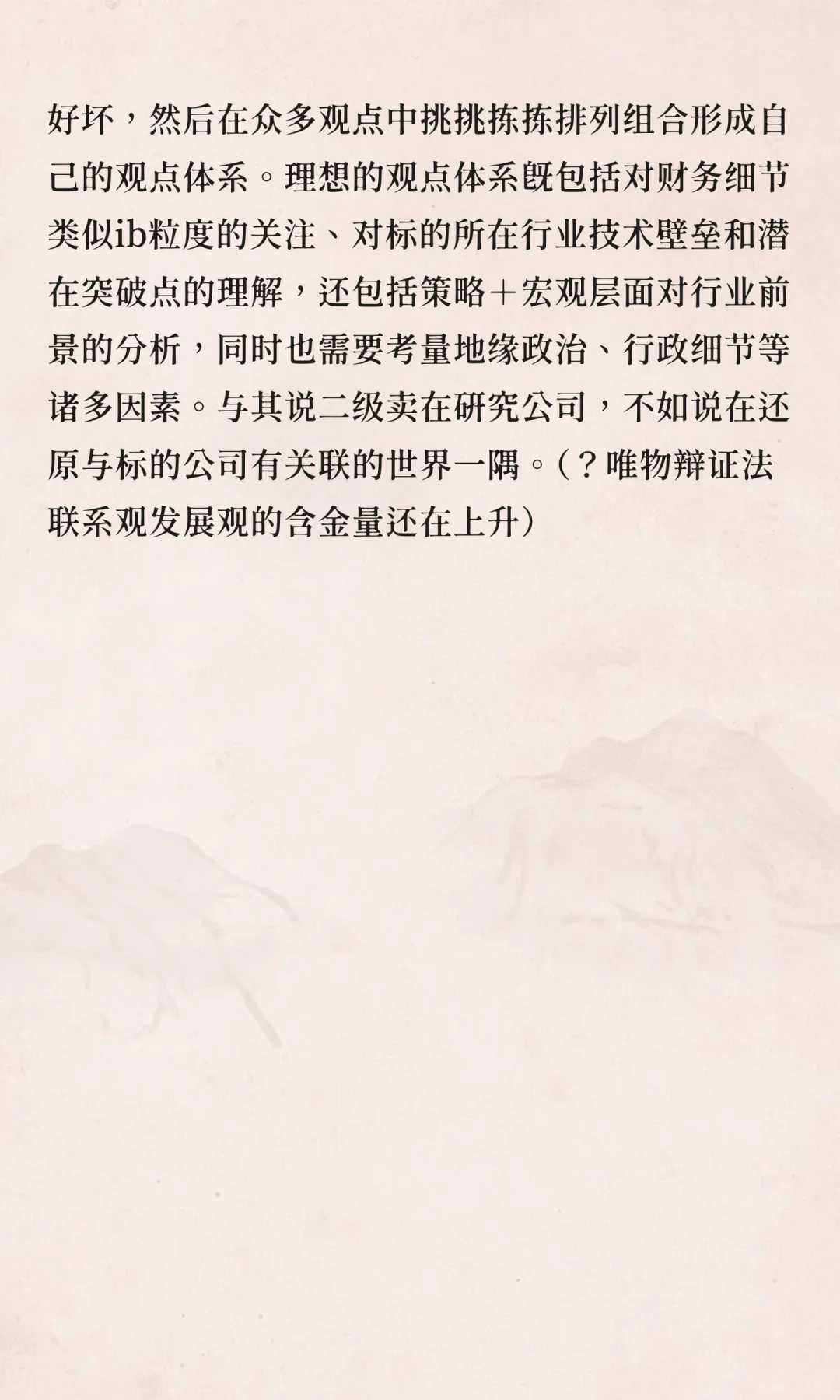 好坏，然后在众多观点中挑挑拣拣排列组合形成自己的观点体系。理想的观点体系既包括对财务细节类似ib粒度的关注、对标的所在行业技术壁垒和潜在突破点的理解，还包括策略＋宏观层面对行业前景的分析，同时也需要考量地缘政治、行政细节等诸多因素。与其说二级卖在研究公司，不如说在还原与标的公司有关联的世界一隅。（？唯物辩证法联系观发展观的含金量还在上升）